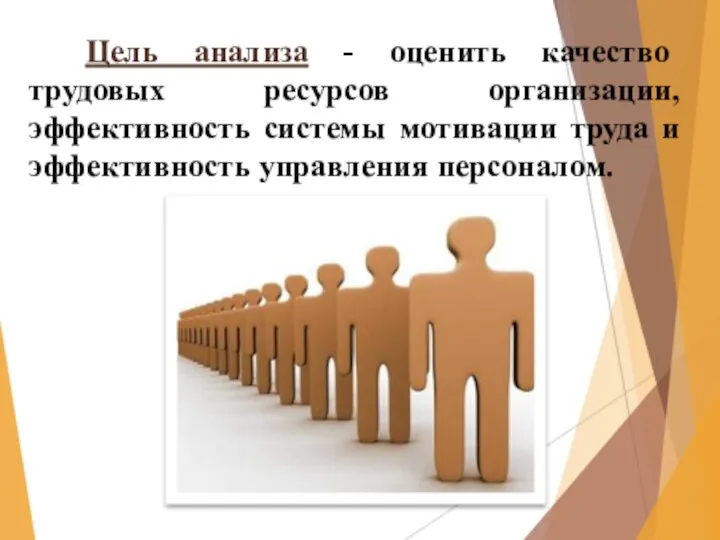 Цель анализа - оценить качество трудовых ресурсов организации, эффективность системы мотивации труда и эффективность управления персоналом.